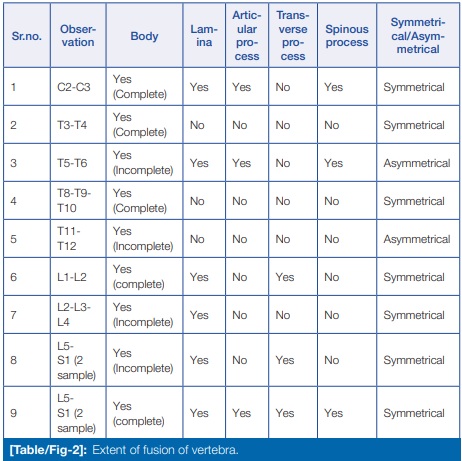 | Sr.no. | Observation | Body | Lamina | Articular process | Transverse process | Spinous process | Symmetrical/Asymmetrical |
|---|---|---|---|---|---|---|---|
| 1 | C2-C3 | Yes (Complete) | Yes | Yes | No | Yes | Symmetrical |
| 2 | T3-T4 | Yes (Complete) | No | No | No | No | Symmetrical |
| 3 | T5-T6 | Yes (Incomplete) | Yes | Yes | No | Yes | Asymmetrical |
| 4 | T8-T9-T10 | Yes (Complete) | No | No | No | No | Symmetrical |
| 5 | T11-T12 | Yes (Incomplete) | No | No | No | No | Asymmetrical |
| 6 | L1-L2 | Yes (complete) | Yes | No | Yes | No | Symmetrical |
| 7 | L2-L3-L4 | Yes (Incomplete) | Yes | No | No | No | Symmetrical |
| 8 | L5-S1 (2 sample) | Yes (Incomplete) | Yes | No | Yes | No | Symmetrical |
| 9 | L5-S1 (2 sample) | Yes (complete) | Yes | Yes | Yes | Yes | Symmetrical |

[Table/Fig-2]: Extent of fusion of vertebra.